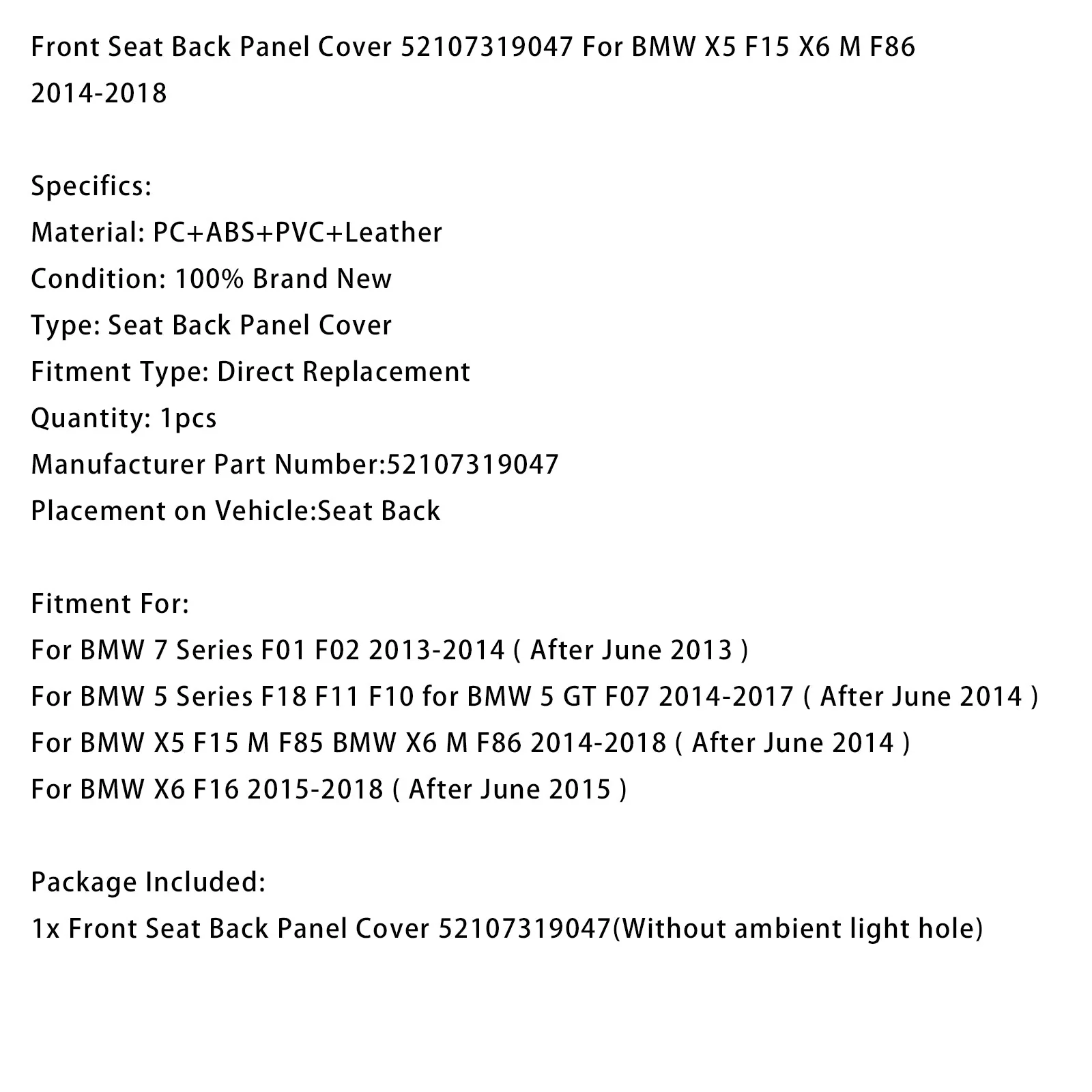 Front Seat Back Panel Cover 52107319047 For BMW X5 F15 X6 M F86 2014-2018

Specifics:
Material: PC+ABS+PVC+Leather
Condition: 100% Brand New
Type: Seat Back Panel Cover
Fitment Type: Direct Replacement
Quantity: 1pcs
Manufacturer Part Number:52107319047
Placement on Vehicle:Seat Back

Fitment For:
For BMW 7 Series F01 F02 2013-2014 ( After June 2013 )
For BMW 5 Series F18 F11 F10 for BMW 5 GT F07 2014-2017 ( After June 2014 )
For BMW X5 F15 M F85 BMW X6 M F86 2014-2018 ( After June 2014 )
For BMW X6 F16 2015-2018 ( After June 2015 )

Package Included:
1x Front Seat Back Panel Cover 52107319047(Without ambient light hole)